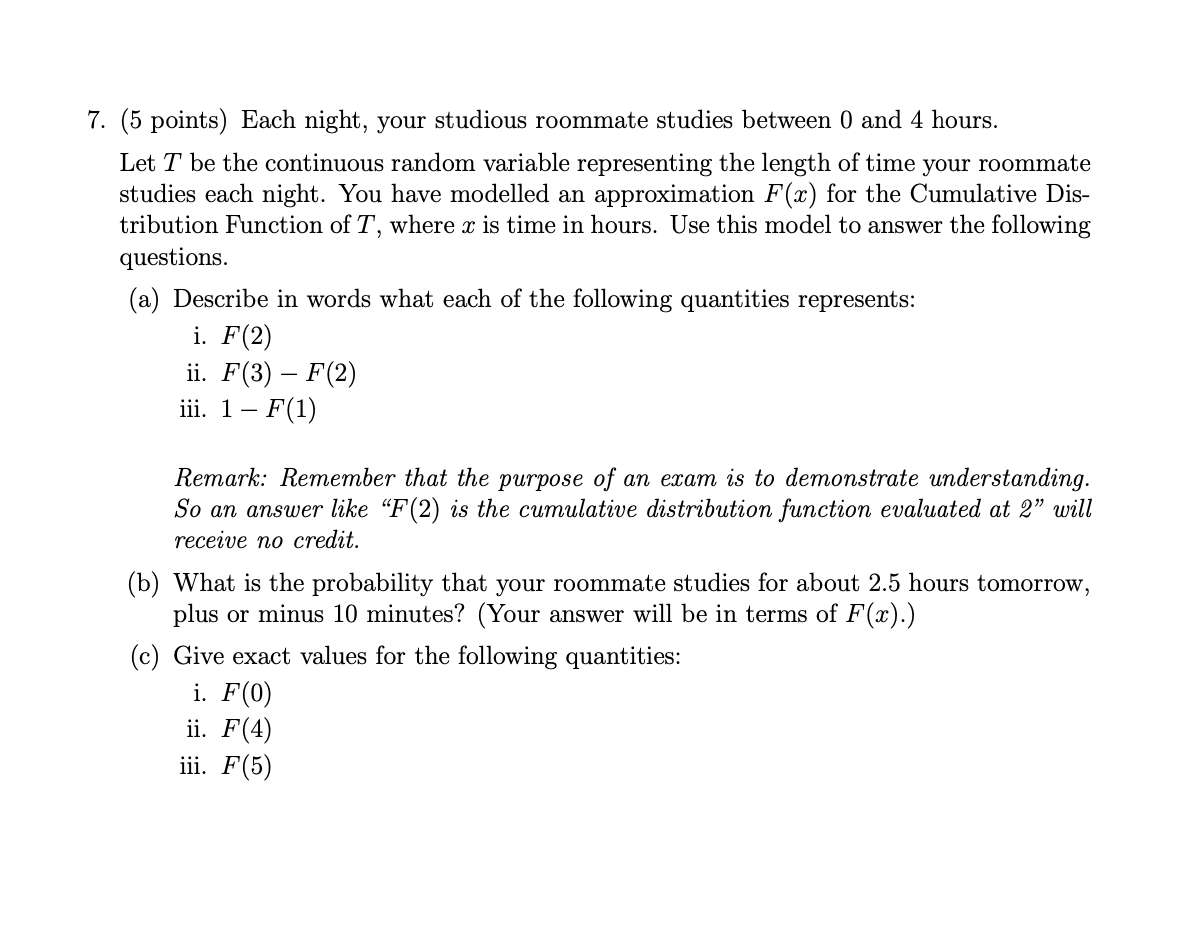 7. (5 points) Each night, your studious roommate studies between 0 and 4 hours.

Let $T$ be the continuous random variable representing the length of time your roommate studies each night. You have modelled an approximation $F(x)$ for the Cumulative Distribution Function of $T$, where $x$ is time in hours. Use this model to answer the following questions.

(a) Describe in words what each of the following quantities represents:

i. $F(2)$
ii. $F(3) - F(2)$
iii. $1 - F(1)$

Remark: Remember that the purpose of an exam is to demonstrate understanding. So an answer like "$F(2)$ is the cumulative distribution function evaluated at 2" will receive no credit.

(b) What is the probability that your roommate studies for about 2.5 hours tomorrow, plus or minus 10 minutes? (Your answer will be in terms of $F(x)$.)

(c) Give exact values for the following quantities:

i. $F(0)$
ii. $F(4)$
iii. $F(5)$